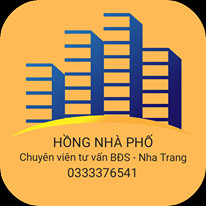 HỒNG NHÀ PHỐ
Chuyên viên tư vấn BĐS - Nha Trang
0333376541